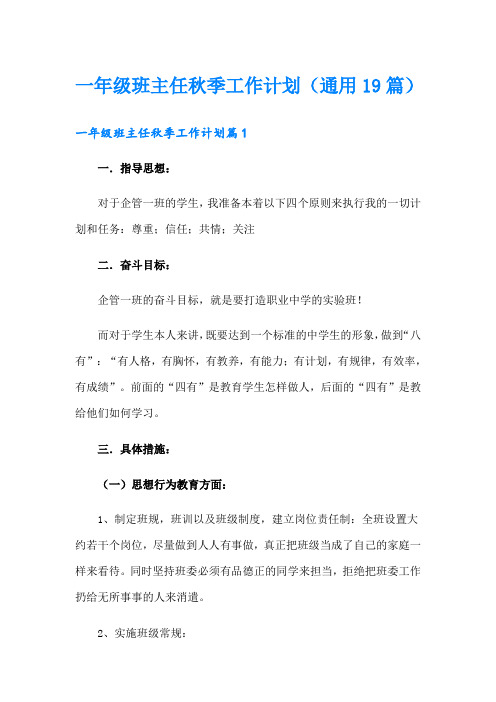 一年级班主任秋季工作计划（通用19篇）

一年级班主任秋季工作计划篇1

一．指导思想：

对于企管一班的学生，我准备本着以下四个原则来执行我的一切计划和任务：尊重；信任；共情；关注

二．奋斗目标：

企管一班的奋斗目标，就是要打造职业中学的实验班！

而对于学生本人来讲，既要达到一个标准的中学生的形象，做到“八有”：“有人格，有胸怀，有教养，有能力；有计划，有规律，有效率，有成绩”。前面的“四有”是教育学生怎样做人，后面的“四有”是教给他们如何学习。

三．具体措施：

（一）思想行为教育方面：

1、制定班规，班训以及班级制度，建立岗位责任制：全班设置大约若干个岗位，尽量做到人人有事做，真正把班级当成了自己的家庭一样来看待。同时坚持班委必须有品德正的同学来担当，拒绝把班委工作扔给无所事事的人来消遣。

2、实施班级常规：